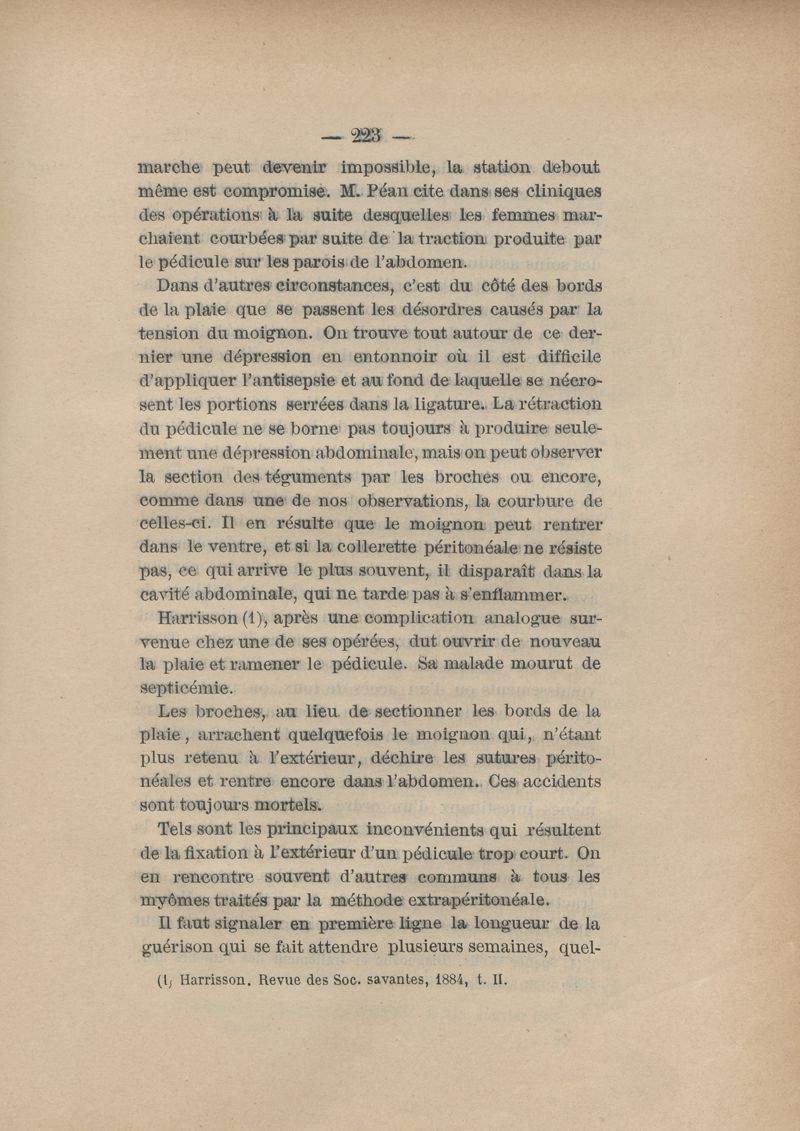 — 223 —

marche peut devenir impossible, la station debout même est compromise. M. Péan cite dans ses cliniques des opérations à la suite desquelles les femmes marchaient courbées par suite de la traction produite par le pédicule sur les parois de l'abdomen.

Dans d'autres circonstances, c'est du côté des bords de la plaie que se passent les désordres causés par la tension du moignon. On trouve tout autour de ce dernier une dépression en entonnoir où il est difficile d'appliquer l'antisepsie et au fond de laquelle se nécrosent les portions serrées dans la ligature. La rétraction du pédicule ne se borne pas toujours à produire seulement une dépression abdominale, mais on peut observer la section des téguments par les broches ou encore, comme dans une de nos observations, la courbure de celles-ci. Il en résulte que le moignon peut rentrer dans le ventre, et si la collerette péritonéale ne résiste pas, ce qui arrive le plus souvent, il disparaît dans la cavité abdominale, qui ne tarde pas à s'enflammer.

Harrisson (1), après une complication analogue survenue chez une de ses opérées, dut ouvrir de nouveau la plaie et ramener le pédicule. Sa malade mourut de septicémie.

Les broches, au lieu de sectionner les bords de la plaie, arrachent quelquefois le moignon qui, n'étant plus retenu à l'extérieur, déchire les sutures péritonéales et rentre encore dans l'abdomen. Ces accidents sont toujours mortels.

Tels sont les principaux inconvénients qui résultent de la fixation à l'extérieur d'un pédicule trop court. On en rencontre souvent d'autres communs à tous les myômes traités par la méthode extrapéritonéale.

Il faut signaler en première ligne la longueur de la guérison qui se fait attendre plusieurs semaines, quel-

(1) Harrisson. Revue des Soc. savantes, 1884, t. II.